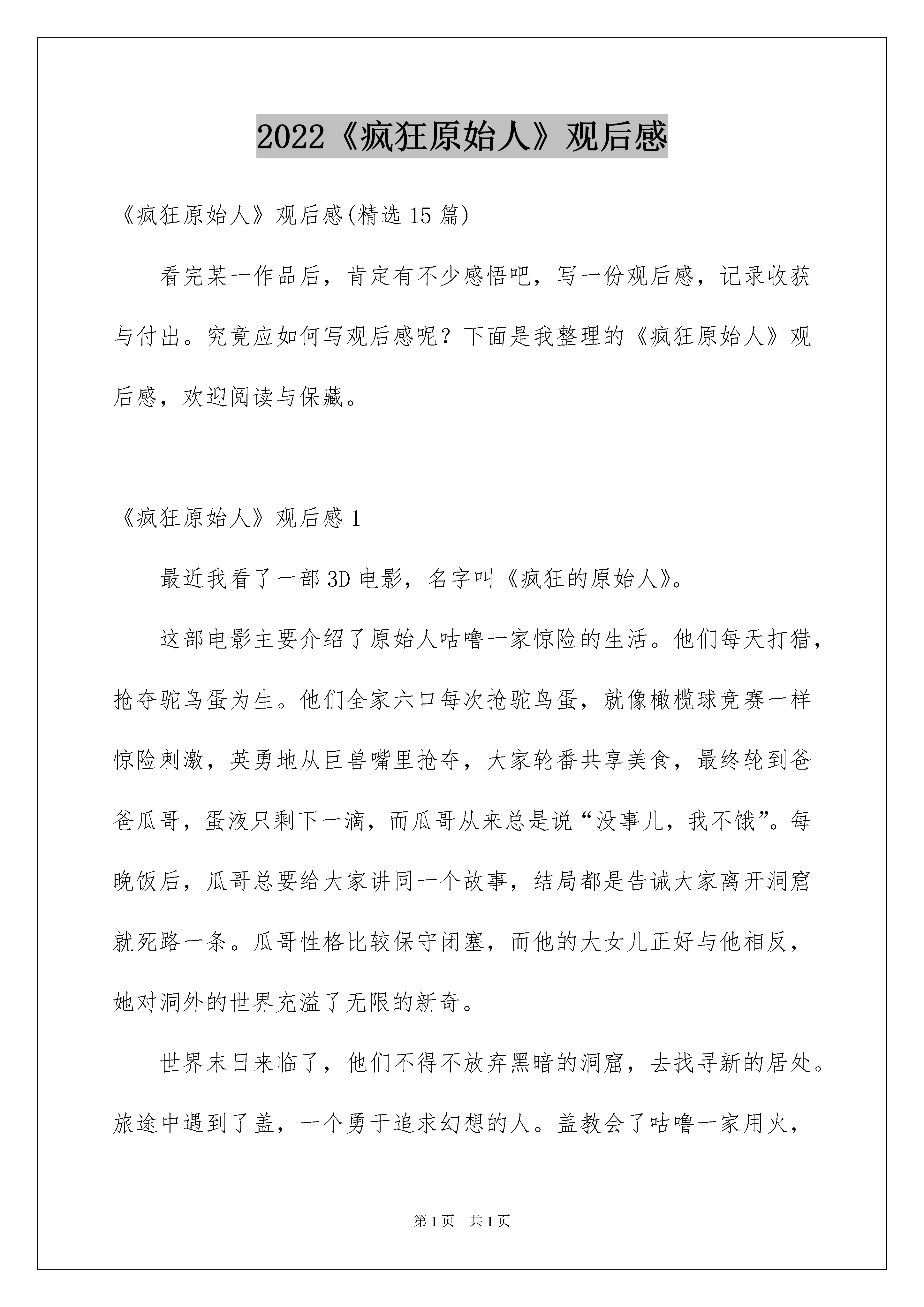 2022《疯狂原始人》观后感

《疯狂原始人》观后感(精选 15 篇)

看完某一作品后，肯定有不少感悟吧，写一份观后感，记录收获与付出。究竟应如何写观后感呢？下面是我整理的《疯狂原始人》观后感，欢迎阅读与保藏。

《疯狂原始人》观后感 1

最近我看了一部 3D 电影，名字叫《疯狂的原始人》。

这部电影主要介绍了原始人咕噜一家惊险的生活。他们每天打猎，抢夺驼鸟蛋为生。他们全家六口每次抢驼鸟蛋，就像橄榄球竞赛一样惊险刺激，英勇地从巨兽嘴里抢夺，大家轮番共享美食，最终轮到爸爸瓜哥，蛋液只剩下一滴，而瓜哥从来总是说“没事儿，我不饿”。每晚饭后，瓜哥总要给大家讲同一个故事，结局都是告诫大家离开洞窟就死路一条。瓜哥性格比较保守闭塞，而他的大女儿正好与他相反，她对洞外的世界充溢了无限的新奇。

世界末日来临了，他们不得不放弃黑暗的洞窟，去找寻新的居处。旅途中遇到了盖，一个勇于追求幻想的人。盖教会了咕噜一家用火，

第 1 页 共 1 页